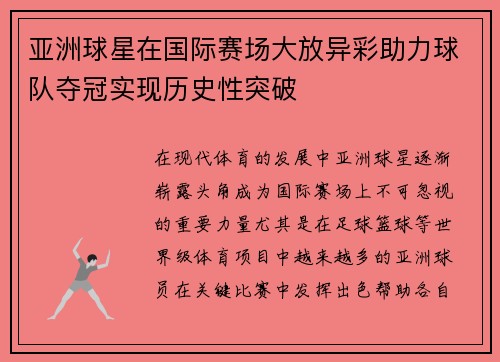 亚洲球星在国际赛场大放异彩助力球队夺冠实现历史性突破

在现代体育的发展中亚洲球星逐渐崭露头角成为国际赛场上不可忽视的重要力量尤其是在足球篮球等世界级体育项目中越来越多的亚洲球员在关键比赛中发挥出色帮助各自